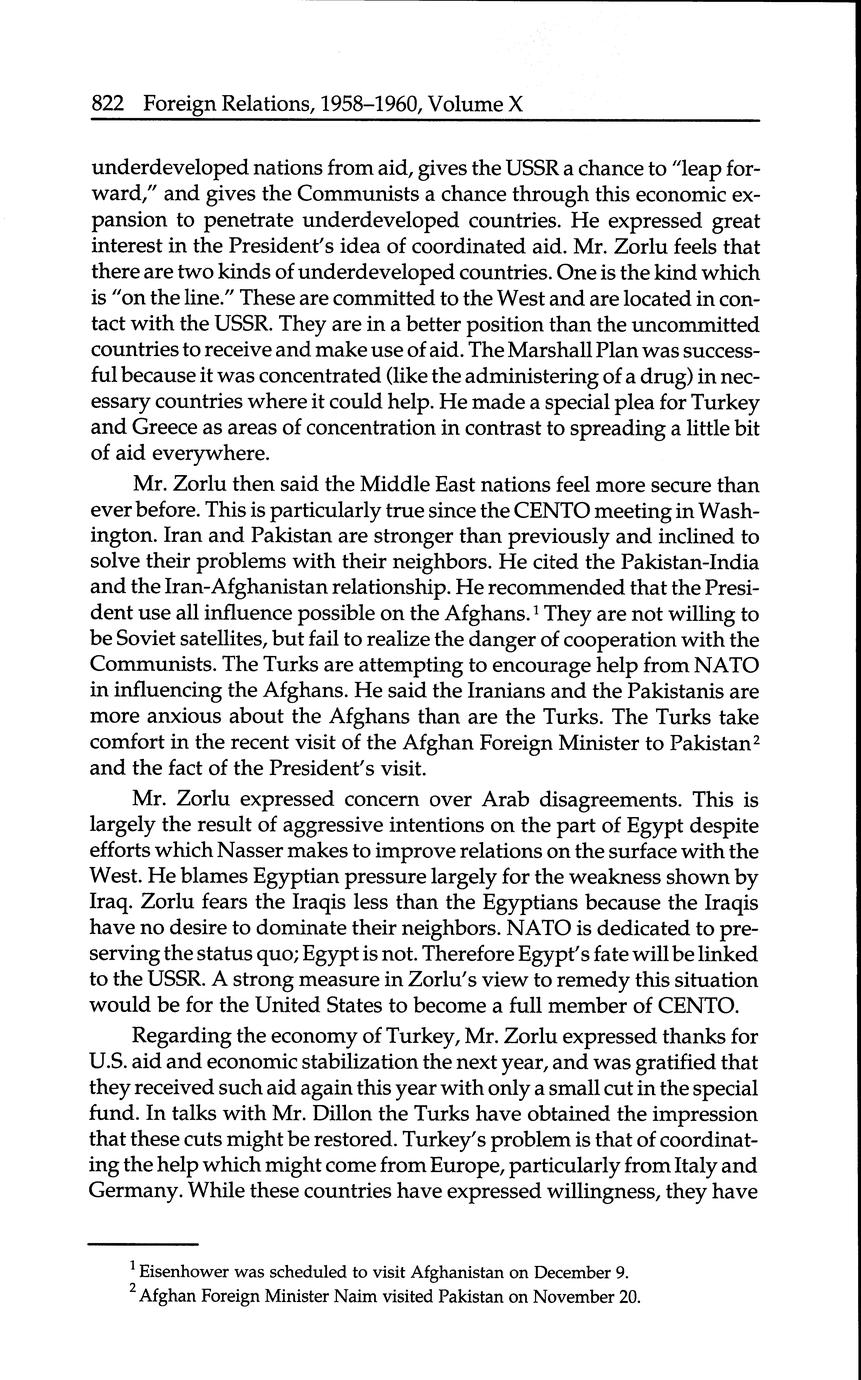 822 Foreign Relations, 1958–1960, Volume X

underdeveloped nations from aid, gives the USSR a chance to "leap forward," and gives the Communists a chance through this economic expansion to penetrate underdeveloped countries. He expressed great interest in the President's idea of coordinated aid. Mr. Zorlu feels that there are two kinds of underdeveloped countries. One is the kind which is "on the line." These are committed to the West and are located in contact with the USSR. They are in a better position than the uncommitted countries to receive and make use of aid. The Marshall Plan was successful because it was concentrated (like the administering of a drug) in necessary countries where it could help. He made a special plea for Turkey and Greece as areas of concentration in contrast to spreading a little bit of aid everywhere.

Mr. Zorlu then said the Middle East nations feel more secure than ever before. This is particularly true since the CENTO meeting in Washington. Iran and Pakistan are stronger than previously and inclined to solve their problems with their neighbors. He cited the Pakistan-India and the Iran-Afghanistan relationship. He recommended that the President use all influence possible on the Afghans.$^1$ They are not willing to be Soviet satellites, but fail to realize the danger of cooperation with the Communists. The Turks are attempting to encourage help from NATO in influencing the Afghans. He said the Iranians and the Pakistanis are more anxious about the Afghans than are the Turks. The Turks take comfort in the recent visit of the Afghan Foreign Minister to Pakistan$^2$ and the fact of the President's visit.

Mr. Zorlu expressed concern over Arab disagreements. This is largely the result of aggressive intentions on the part of Egypt despite efforts which Nasser makes to improve relations on the surface with the West. He blames Egyptian pressure largely for the weakness shown by Iraq. Zorlu fears the Iraqis less than the Egyptians because the Iraqis have no desire to dominate their neighbors. NATO is dedicated to preserving the status quo; Egypt is not. Therefore Egypt's fate will be linked to the USSR. A strong measure in Zorlu's view to remedy this situation would be for the United States to become a full member of CENTO.

Regarding the economy of Turkey, Mr. Zorlu expressed thanks for U.S. aid and economic stabilization the next year, and was gratified that they received such aid again this year with only a small cut in the special fund. In talks with Mr. Dillon the Turks have obtained the impression that these cuts might be restored. Turkey's problem is that of coordinating the help which might come from Europe, particularly from Italy and Germany. While these countries have expressed willingness, they have

$^1$ Eisenhower was scheduled to visit Afghanistan on December 9.
$^2$ Afghan Foreign Minister Naim visited Pakistan on November 20.